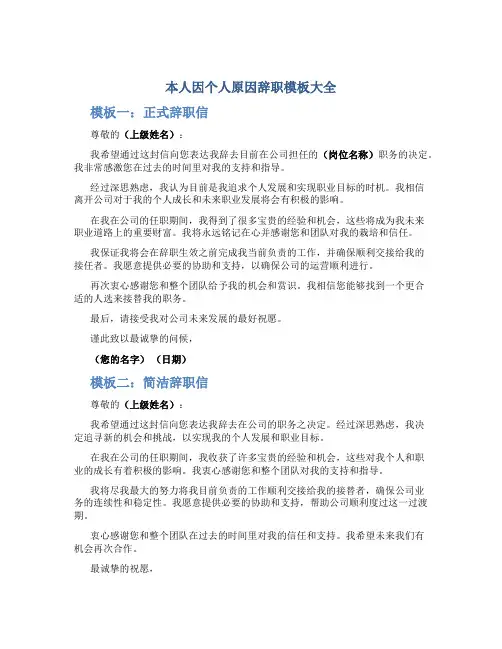 本人因个人原因辞职模板大全

模板一：正式辞职信

尊敬的（上级姓名）：

我希望通过这封信向您表达我辞去目前在公司担任的（岗位名称）职务的决定。我非常感激您在过去的时间里对我的支持和指导。

经过深思熟虑，我认为目前是我追求个人发展和实现职业目标的时机。我相信离开公司对于我的个人成长和未来职业发展将会有积极的影响。

在我在公司的任职期间，我得到了很多宝贵的经验和机会，这些将成为我未来职业道路上的重要财富。我将永远铭记在心并感谢您和团队对我的栽培和信任。

我保证我将会在辞职生效之前完成我当前负责的工作，并确保顺利交接给我的接任者。我愿意提供必要的协助和支持，以确保公司的运营顺利进行。

再次衷心感谢您和整个团队给予我的机会和赏识。我相信您能够找到一个更合适的人选来接替我的职务。

最后，请接受我对公司未来发展的最好祝愿。

谨此致以最诚挚的问候，

（您的名字）（日期）

模板二：简洁辞职信

尊敬的（上级姓名）：

我希望通过这封信向您表达我辞去在公司的职务之决定。经过深思熟虑，我决定追寻新的机会和挑战，以实现我的个人发展和职业目标。

在我在公司的任职期间，我收获了许多宝贵的经验和机会，这些对我个人和职业的成长有着积极的影响。我衷心感谢您和整个团队对我的支持和指导。

我将尽我最大的努力将我目前负责的工作顺利交接给我的接替者，确保公司业务的连续性和稳定性。我愿意提供必要的协助和支持，帮助公司顺利度过这一过渡期。

衷心感谢您和整个团队在过去的时间里对我的信任和支持。我希望未来我们有机会再次合作。

最诚挚的祝愿，